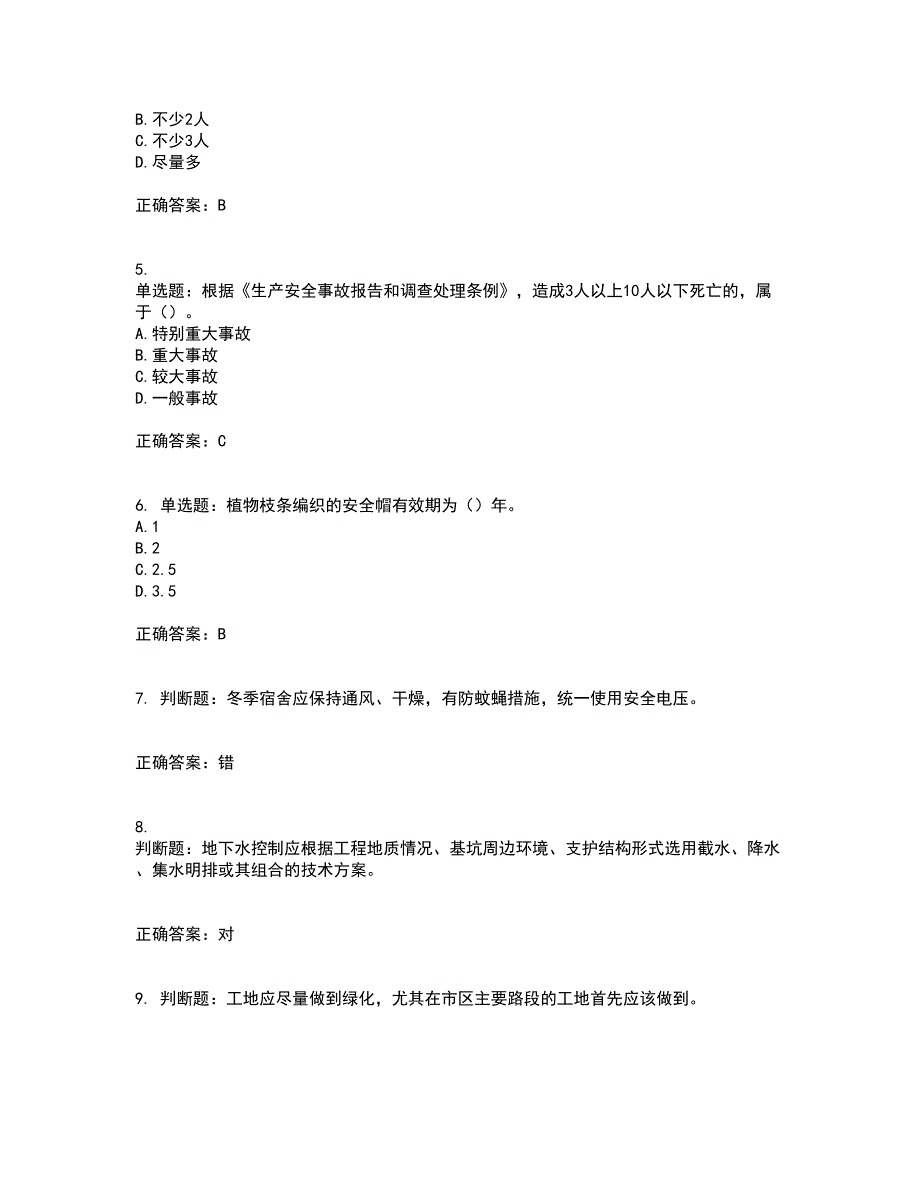 B. 不少2人
C. 不少3人
D. 尽量多

正确答案：B

5.
单选题：根据《生产安全事故报告和调查处理条例》，造成3人以上10人以下死亡的，属于（）。
A. 特别重大事故
B. 重大事故
C. 较大事故
D. 一般事故

正确答案：C

6. 单选题：植物枝条编织的安全帽有效期为（）年。
A. 1
B. 2
C. 2.5
D. 3.5

正确答案：B

7. 判断题：冬季宿舍应保持通风、干燥，有防蚊蝇措施，统一使用安全电压。

正确答案：错

8.
判断题：地下水控制应根据工程地质情况、基坑周边环境、支护结构形式选用截水、降水、集水明排或其组合的技术方案。

正确答案：对

9. 判断题：工地应尽量做到绿化，尤其在市区主要路段的工地首先应该做到。